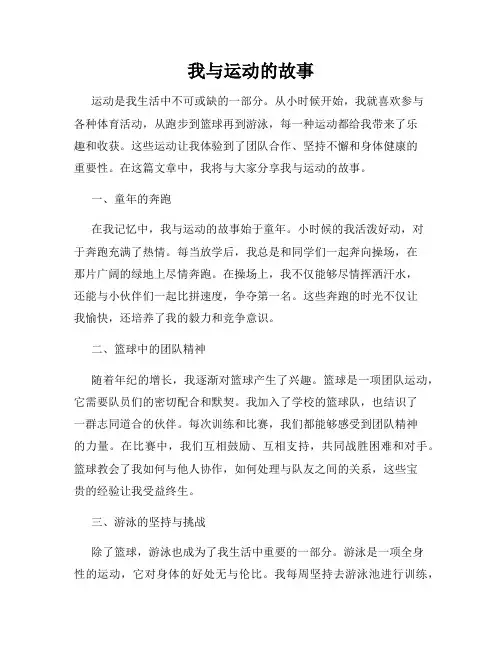 我与运动的故事

运动是我生活中不可或缺的一部分。从小时候开始，我就喜欢参与各种体育活动，从跑步到篮球再到游泳，每一种运动都给我带来了乐趣和收获。这些运动让我体验到了团队合作、坚持不懈和身体健康的重要性。在这篇文章中，我将与大家分享我与运动的故事。

一、童年的奔跑

在我记忆中，我与运动的故事始于童年。小时候的我活泼好动，对于奔跑充满了热情。每当放学后，我总是和同学们一起奔向操场，在那片广阔的绿地上尽情奔跑。在操场上，我不仅能够尽情挥洒汗水，还能与小伙伴们一起比拼速度，争夺第一名。这些奔跑的时光不仅让我愉快，还培养了我的毅力和竞争意识。

二、篮球中的团队精神

随着年纪的增长，我逐渐对篮球产生了兴趣。篮球是一项团队运动，它需要队员们的密切配合和默契。我加入了学校的篮球队，也结识了一群志同道合的伙伴。每次训练和比赛，我们都能够感受到团队精神的力量。在比赛中，我们互相鼓励、互相支持，共同战胜困难和对手。篮球教会了我如何与他人协作，如何处理与队友之间的关系，这些宝贵的经验让我受益终生。

三、游泳的坚持与挑战

除了篮球，游泳也成为了我生活中重要的一部分。游泳是一项全身性的运动，它对身体的好处无与伦比。我每周坚持去游泳池进行训练，